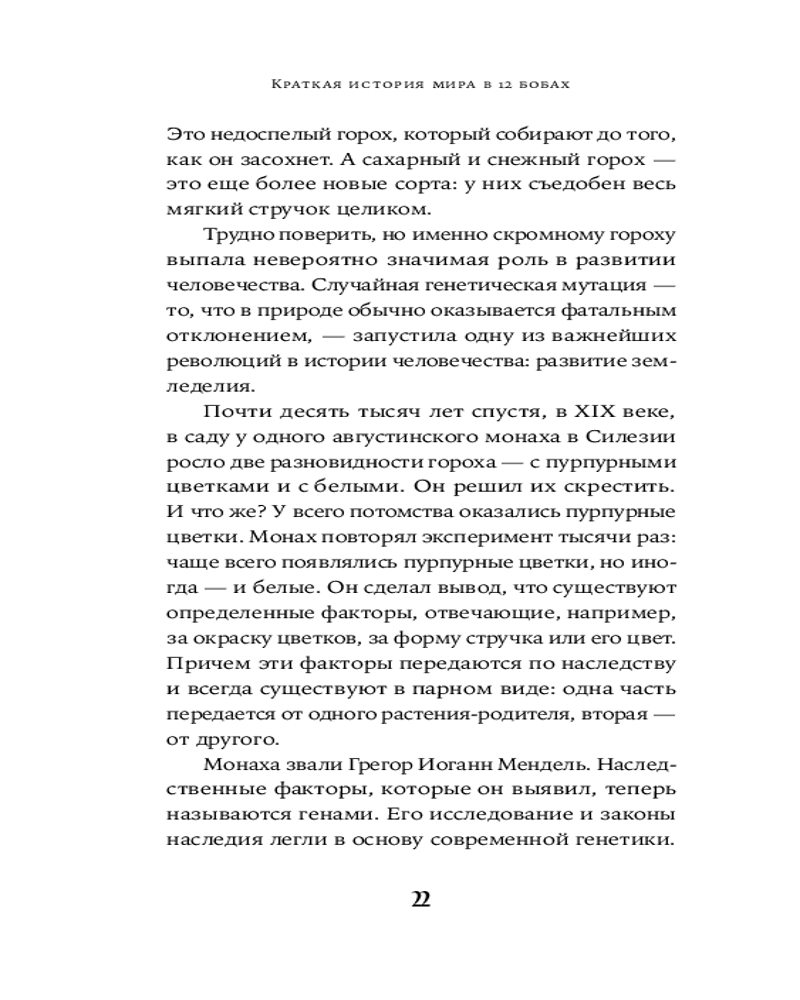 Краткая история мира в 12 бобах

Это недоспелый горох, который собирают до того, как он засохнет. А сахарный и снежный горох — это еще более новые сорта: у них съедобен весь мягкий стручок целиком.

Трудно поверить, но именно скромному гороху выпала невероятно значимая роль в развитии человечества. Случайная генетическая мутация — то, что в природе обычно оказывается фатальным отклонением, — запустила одну из важнейших революций в истории человечества: развитие земледелия.

Почти десять тысяч лет спустя, в XIX веке, в саду у одного августинского монаха в Силезии росло две разновидности гороха — с пурпурными цветками и с белыми. Он решил их скрестить. И что же? У всего потомства оказались пурпурные цветки. Монах повторял эксперимент тысячи раз: чаще всего появлялись пурпурные цветки, но иногда — и белые. Он сделал вывод, что существуют определенные факторы, отвечающие, например, за окраску цветков, за форму стручка или его цвет. Причем эти факторы передаются по наследству и всегда существуют в парном виде: одна часть передается от одного растения-родителя, вторая — от другого.

Монаха звали Грегор Иоганн Мендель. Наследственные факторы, которые он выявил, теперь называются генами. Его исследование и законы наследия легли в основу современной генетики.

22